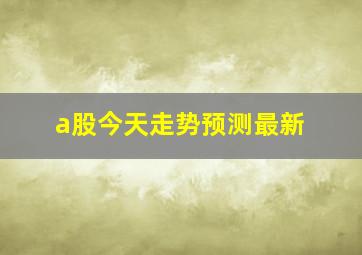 a股今天走势预测最新